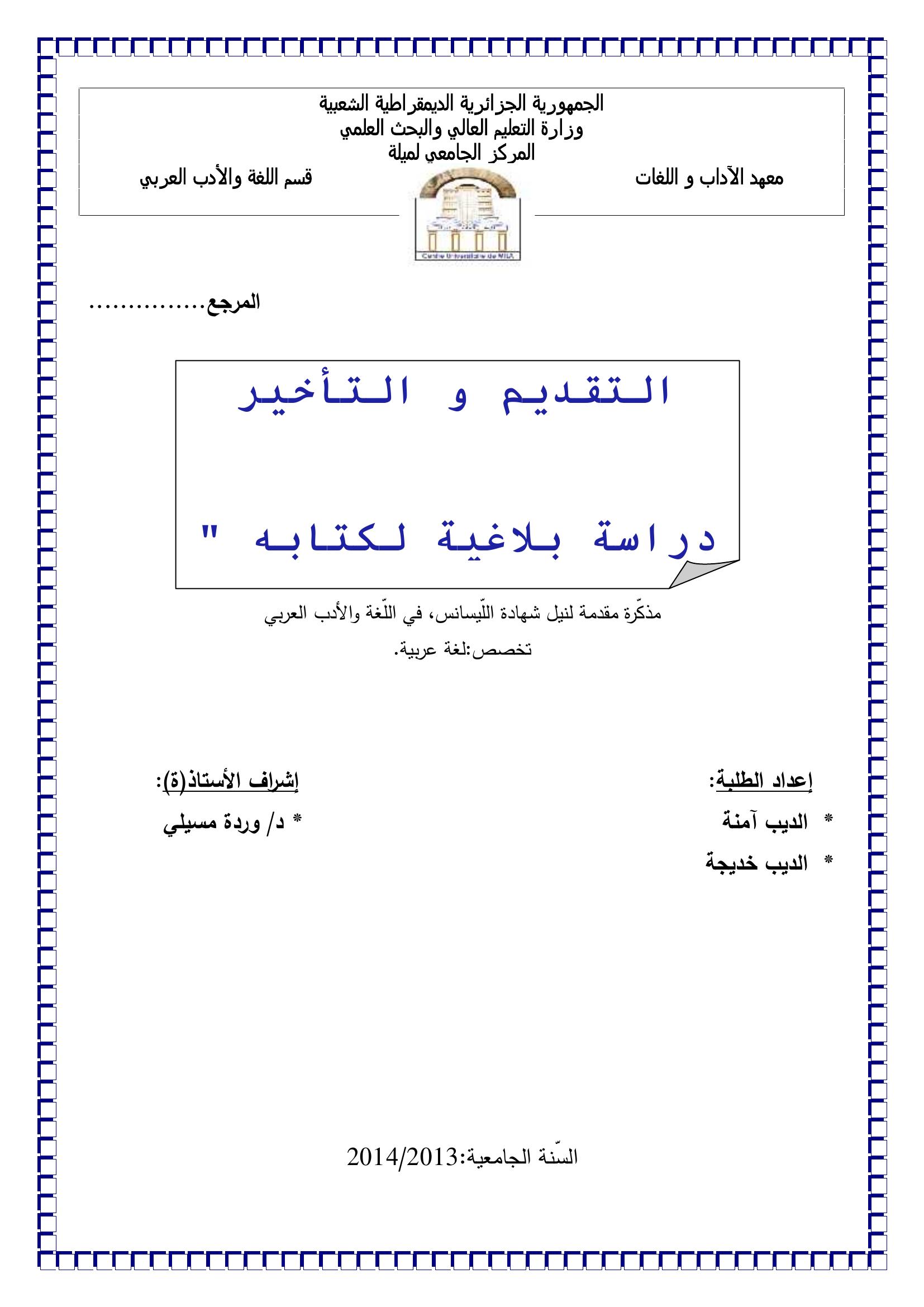 الجمهورية الجزائرية الديمقراطية الشعبية
وزارة التعليم العالي والبحث العلمي
المركز الجامعي لميلة

معهد الآداب و اللغات

قسم اللغة والأدب العربي

Centre Universitaire de MILA

المرجع...............

التقديم و التأخير

دراسة بلاغية لكتابه "

مذكّرة مقدمة لنيل شهادة اللّيسانس، في اللّغة والأدب العربي
تخصص:لغة عربية.

إعداد الطلبة:
* الديب آمنة
* الديب خديجة

إشراف الأستاذ(ة):
* د/ وردة مسيلي

السّنة الجامعية:2014/2013